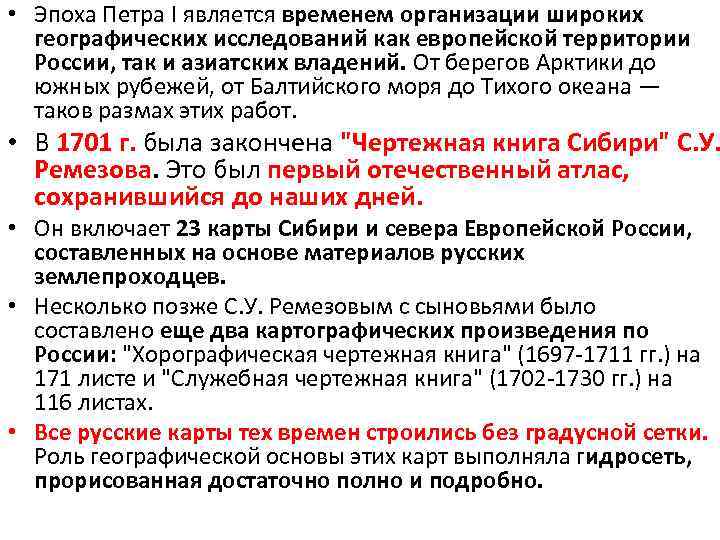 • Эпоха Петра I является временем организации широких географических исследований как европейской территории России, так и азиатских владений. От берегов Арктики до южных рубежей, от Балтийского моря до Тихого океана — таков размах этих работ.

• В 1701 г. была закончена "Чертежная книга Сибири" С.У. Ремезова. Это был первый отечественный атлас, сохранившийся до наших дней.

• Он включает 23 карты Сибири и севера Европейской России, составленных на основе материалов русских землепроходцев.

• Несколько позже С.У. Ремезовым с сыновьями было составлено еще два картографических произведения по России: "Хорографическая чертежная книга" (1697-1711 гг.) на 171 листе и "Служебная чертежная книга" (1702-1730 гг.) на 116 листах.

• Все русские карты тех времен строились без градусной сетки. Роль географической основы этих карт выполняла гидросеть, прорисованная достаточно полно и подробно.